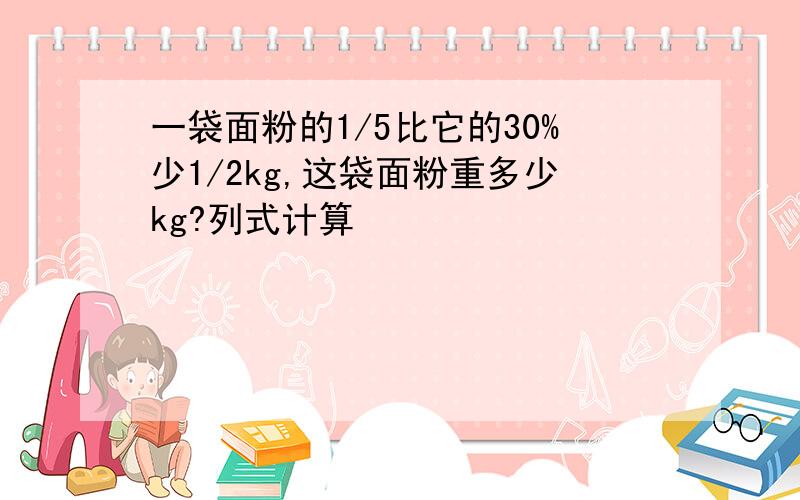 一袋面粉的1/5比它的30%少1/2kg,这袋面粉重多少kg?列式计算